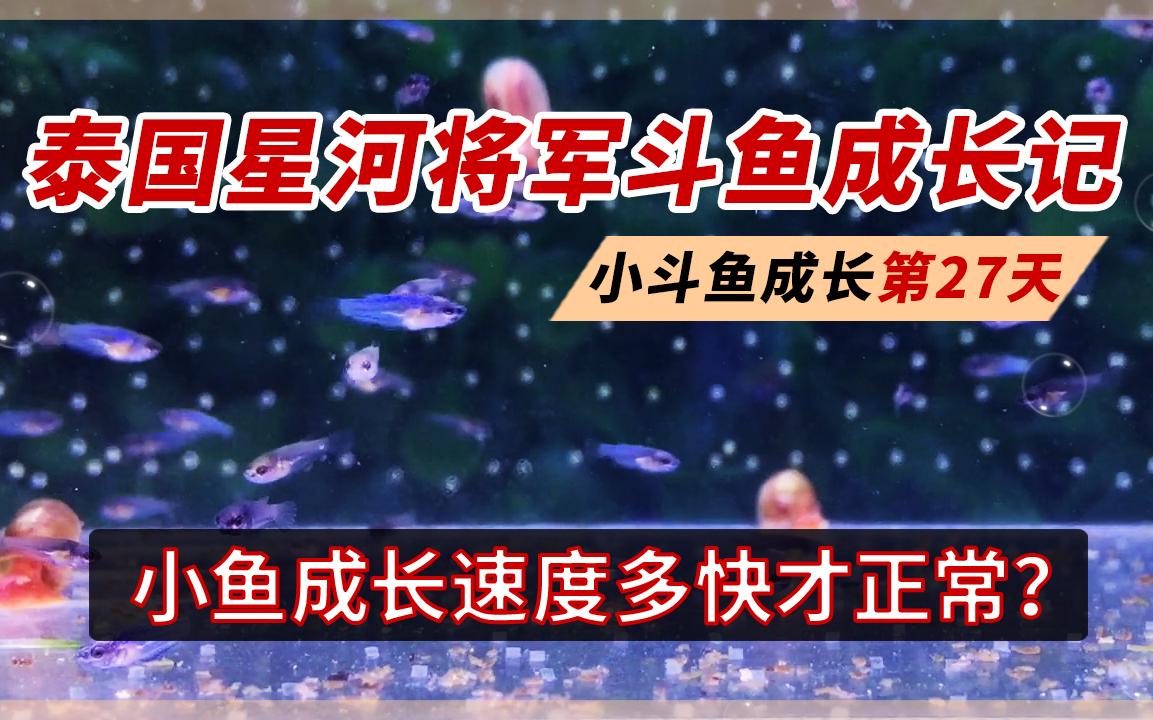 泰国星河将军斗鱼成长记

小斗鱼成长第27天

小鱼成长速度多快才正常？